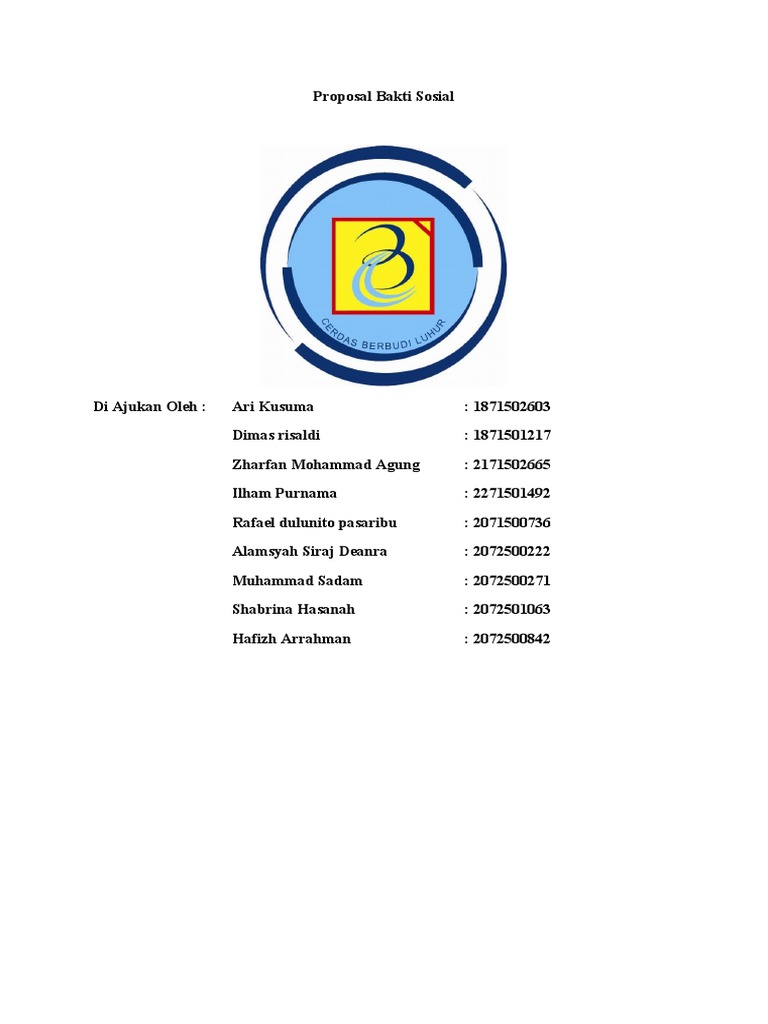 Proposal Bakti Sosial

CERDAS BERBUDI LUHUR

Di Ajukan Oleh : Ari Kusuma : 1871502603
Dimas risaldi : 1871501217
Zharfan Mohammad Agung : 2171502665
Ilham Purnama : 2271501492
Rafael dulunito pasaribu : 2071500736
Alamsyah Siraj Deanra : 2072500222
Muhammad Sadam : 2072500271
Shabrina Hasanah : 2072501063
Hafizh Arrahman : 2072500842